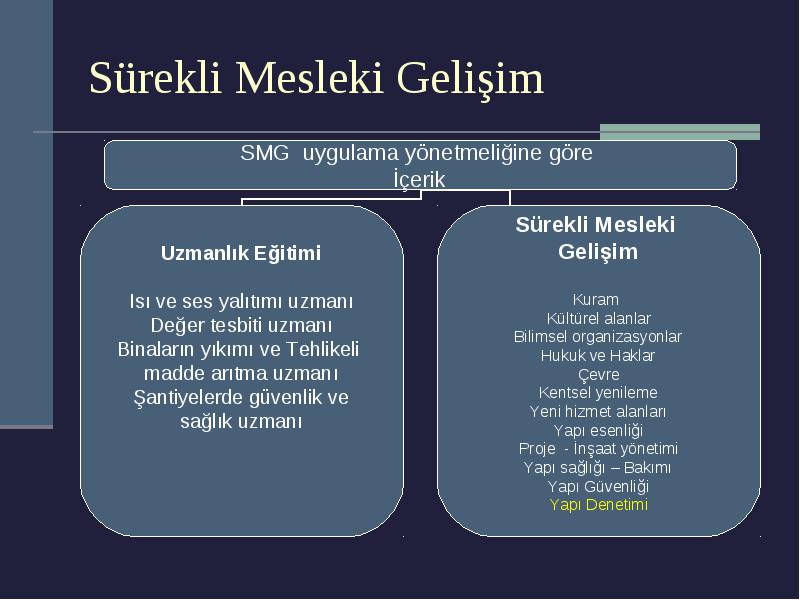 Sürekli Mesleki Gelişim

SMG uygulama yönetmeliğine göre İçerik

Uzmanlık Eğitimi

Isı ve ses yalıtımı uzmanı
Değer tesbiti uzmanı
Binaların yıkımı ve Tehlikeli madde arıtma uzmanı
Şantiyelerde güvenlik ve sağlık uzmanı

Sürekli Mesleki Gelişim

Kuram
Kültürel alanlar
Bilimsel organizasyonlar
Hukuk ve Haklar
Çevre
Kentsel yenileme
Yeni hizmet alanları
Yapı esenliği
Proje - İnşaat yönetimi
Yapı sağlığı – Bakımı
Yapı Güvenliği
Yapı Denetimi